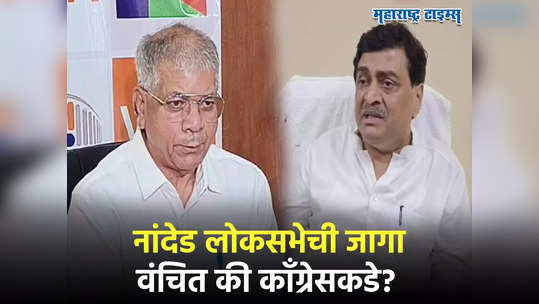 महाराष्ट्र टाइम्स

नांदेड लोकसभेची जागा
वंचित की काँग्रेसकडे?